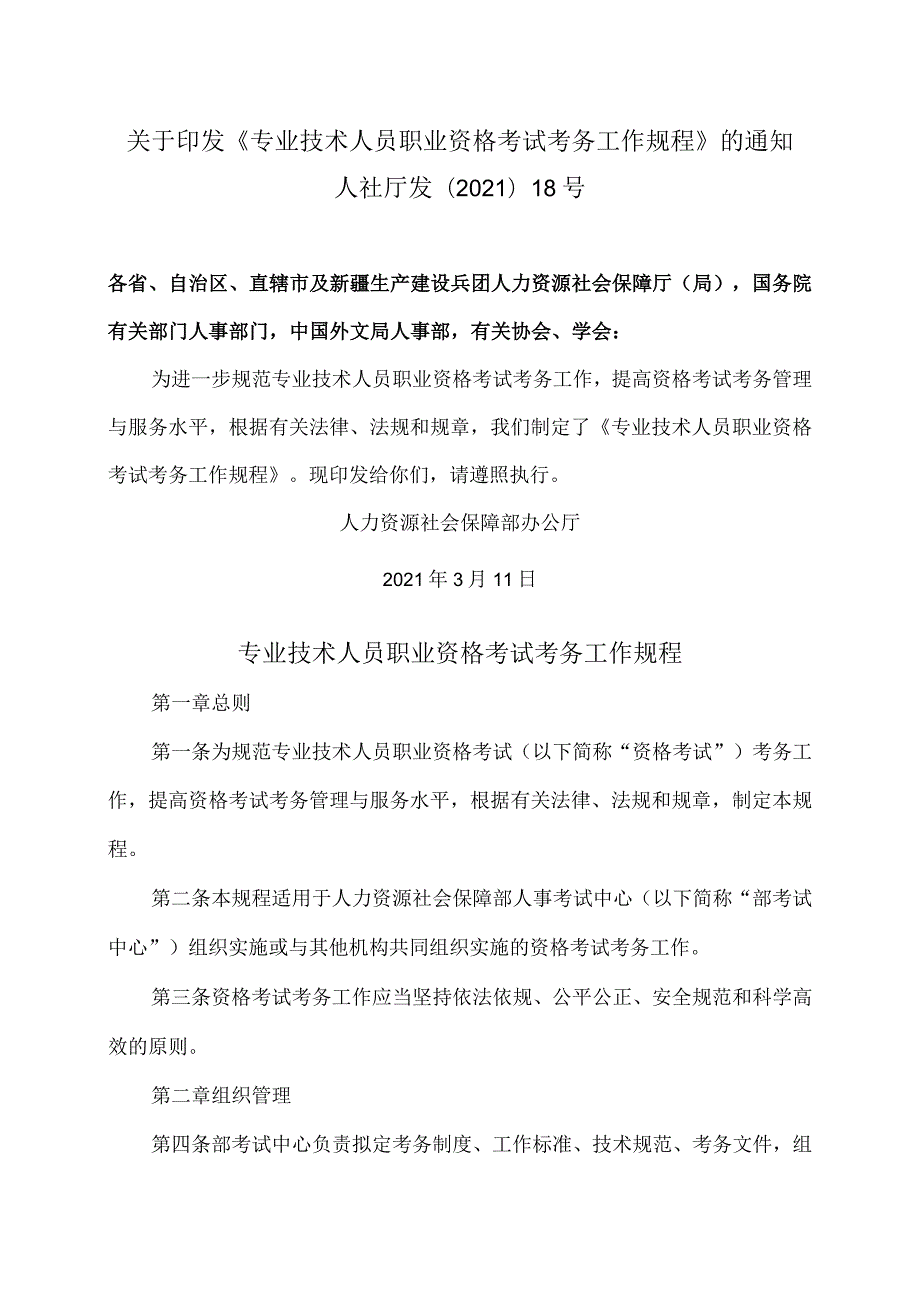 关于印发《专业技术人员职业资格考试考务工作规程》的通知

人社厅发（2021）18号

各省、自治区、直辖市及新疆生产建设兵团人力资源社会保障厅（局），国务院有关部门人事部门，中国外文局人事部，有关协会、学会：

为进一步规范专业技术人员职业资格考试考务工作，提高资格考试考务管理与服务水平，根据有关法律、法规和规章，我们制定了《专业技术人员职业资格考试考务工作规程》。现印发给你们，请遵照执行。

人力资源社会保障部办公厅

2021年3月11日

专业技术人员职业资格考试考务工作规程

第一章总则

第一条为规范专业技术人员职业资格考试（以下简称“资格考试”）考务工作，提高资格考试考务管理与服务水平，根据有关法律、法规和规章，制定本规程。

第二条本规程适用于人力资源社会保障部人事考试中心（以下简称“部考试中心”）组织实施或与其他机构共同组织实施的资格考试考务工作。

第三条资格考试考务工作应当坚持依法依规、公平公正、安全规范和科学高效的原则。

第二章组织管理

第四条部考试中心负责拟定考务制度、工作标准、技术规范、考务文件，组